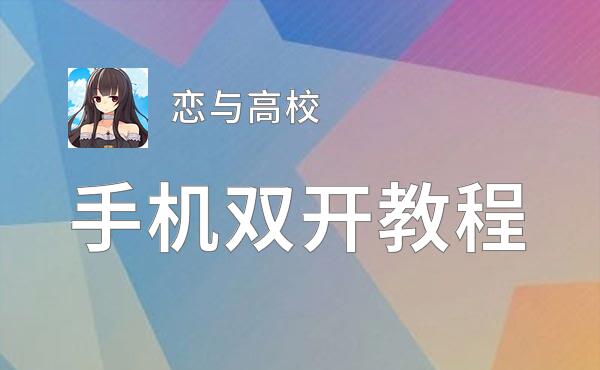 恋与高校

手机双开教程